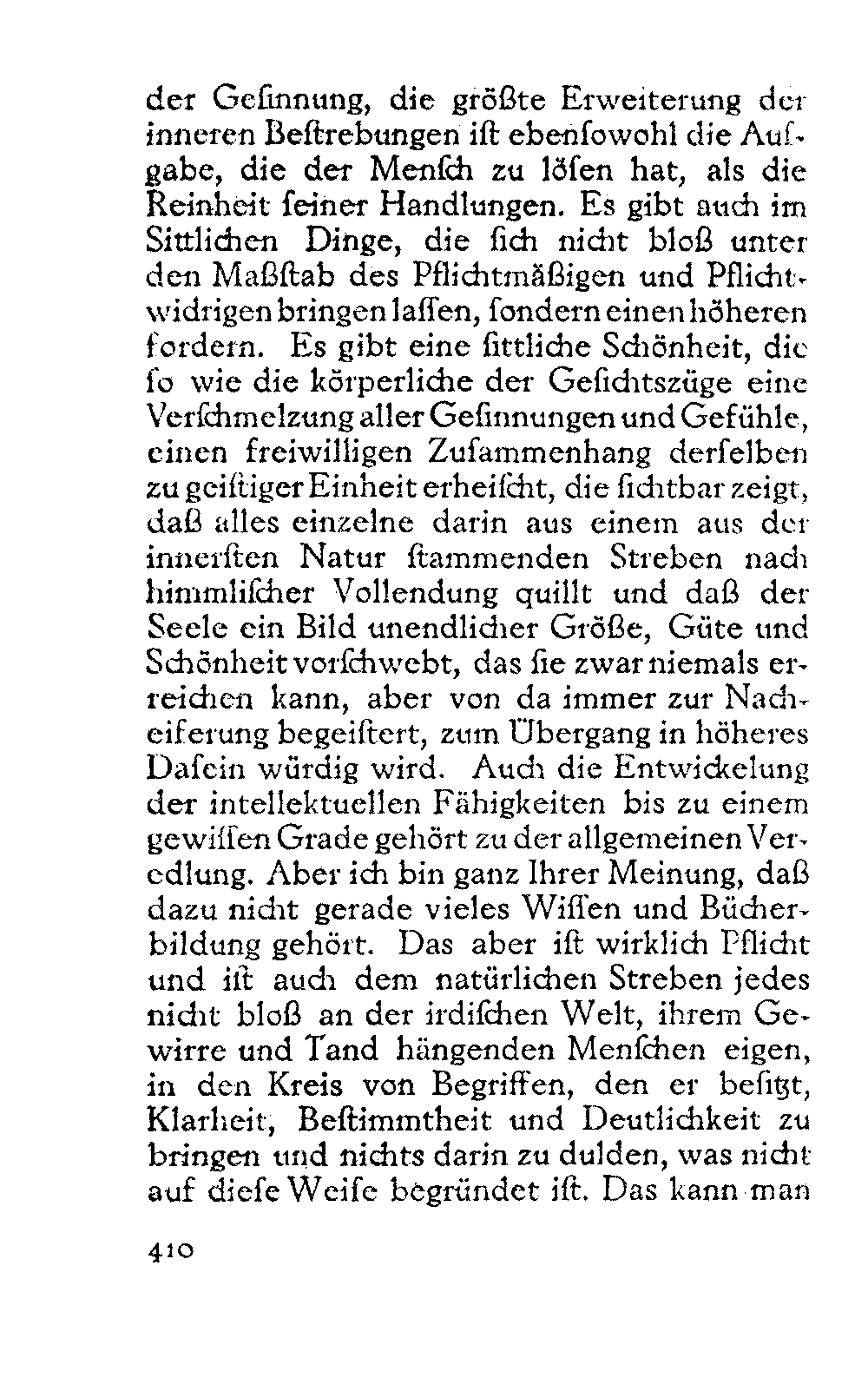 der Gesinnung, die größte Erweiterung der inneren Bestrebungen ist ebensowohl die Aufgabe, die der Mensch zu lösen hat, als die Reinheit seiner Handlungen. Es gibt auch im Sittlichen Dinge, die sich nicht bloß unter den Maßstab des Pflichtmäßigen und Pflichtwidrigen bringen lassen, sondern einen höheren fordern. Es gibt eine sittliche Schönheit, die so wie die körperliche der Gesichtszüge eine Verschmelzung aller Gesinnungen und Gefühle, einen freiwilligen Zusammenhang derselben zu geistiger Einheit erheischt, die sichtbar zeigt, daß alles einzelne darin aus einem aus der innersten Natur stammenden Streben nach himmlischer Vollendung quillt und daß der Seele ein Bild unendlicher Größe, Güte und Schönheit vorschwebt, das sie zwar niemals erreichen kann, aber von da immer zur Nacheiferung begeistert, zum Übergang in höheres Dasein würdig wird. Auch die Entwickelung der intellektuellen Fähigkeiten bis zu einem gewissen Grade gehört zu der allgemeinen Veredlung. Aber ich bin ganz Ihrer Meinung, daß dazu nicht gerade vieles Wissen und Bücherbildung gehört. Das aber ist wirklich Pflicht und ist auch dem natürlichen Streben jedes nicht bloß an der irdischen Welt, ihrem Gewirre und Tand hängenden Menschen eigen, in den Kreis von Begriffen, den er besitzt, Klarheit, Bestimmtheit und Deutlichkeit zu bringen und nichts darin zu dulden, was nicht auf diese Weise begründet ist. Das kann man

410